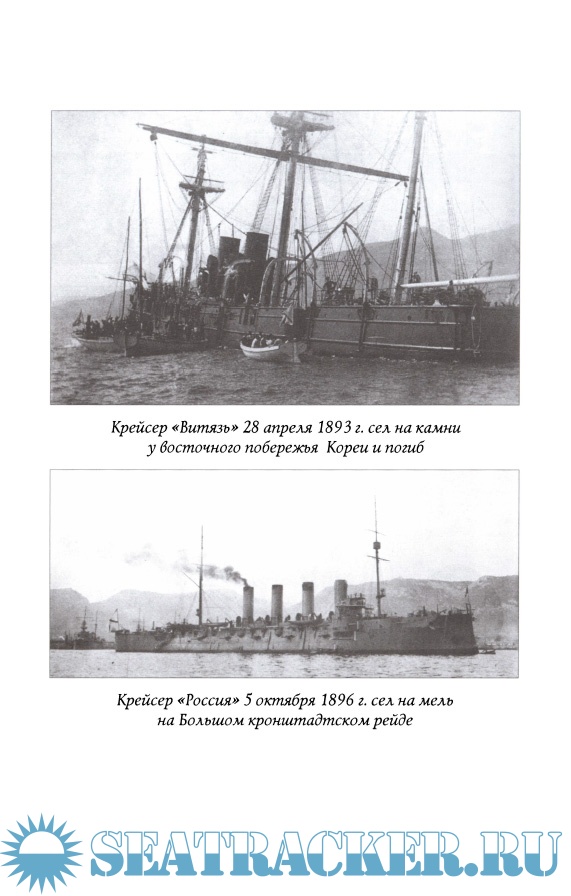 Крейсер «Витязь» 28 апреля 1893 г. сел на камни у восточного побережья Кореи и погиб

Крейсер «Россия» 5 октября 1896 г. сел на мель на Большом кронштадтском рейде

SEATRACKER.RU